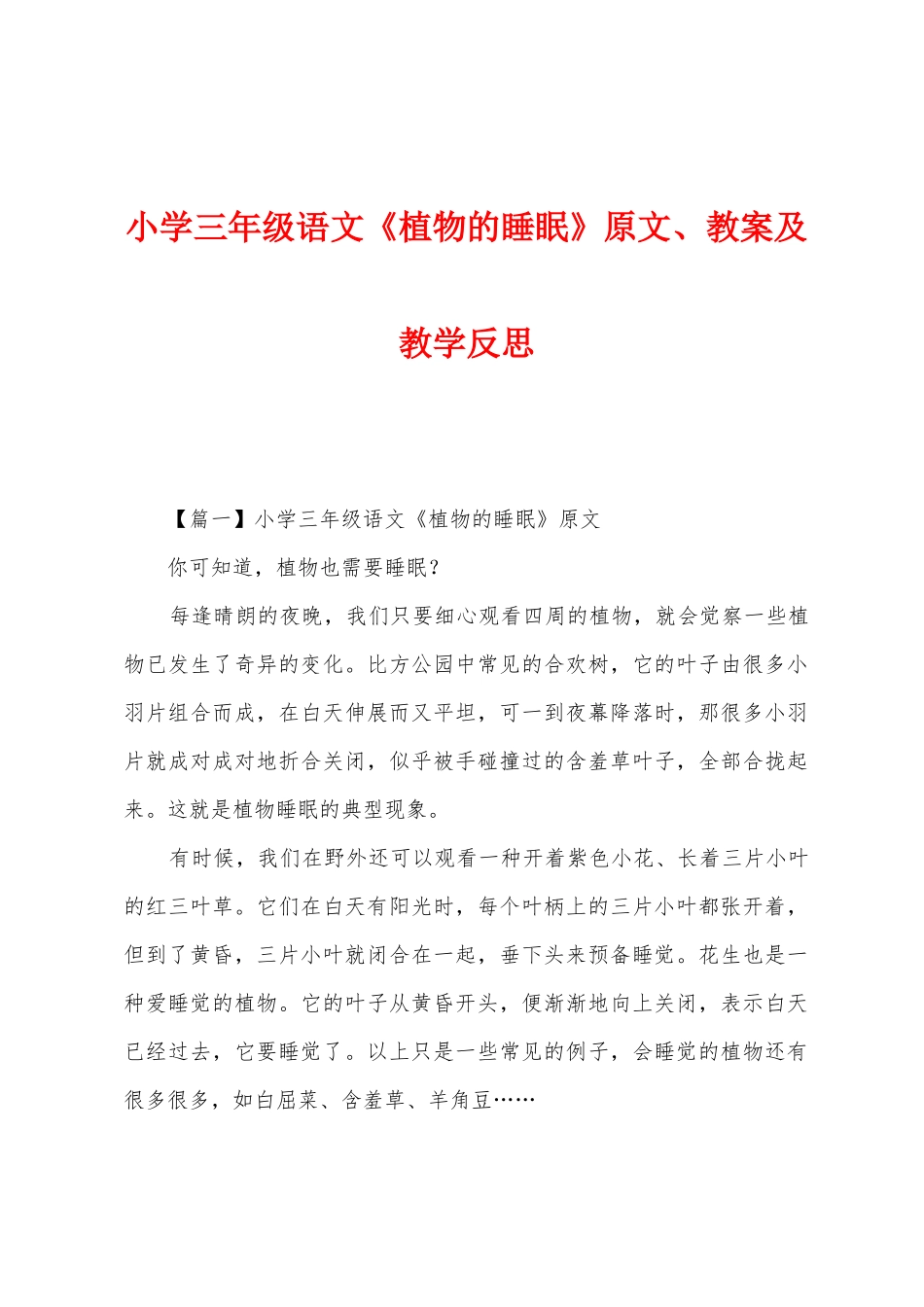 小学三年级语文《植物的睡眠》原文、教案及教学反思

【篇一】小学三年级语文《植物的睡眠》原文

你可知道，植物也需要睡眠？

每逢晴朗的夜晚，我们只要细心观看四周的植物，就会觉察一些植物已发生了奇异的变化。比方公园中常见的合欢树，它的叶子由很多小羽片组合而成，在白天伸展而又平坦，可一到夜幕降落时，那很多小羽片就成对成对地折合关闭，似乎被手碰撞过的含羞草叶子，全部合拢起来。这就是植物睡眠的典型现象。

有时候，我们在野外还可以观看一种开着紫色小花、长着三片小叶的红三叶草。它们在白天有阳光时，每个叶柄上的三片小叶都张开着，但到了黄昏，三片小叶就闭合在一起，垂下头来预备睡觉。花生也是一种爱睡觉的植物。它的叶子从黄昏开头，便渐渐地向上关闭，表示白天已经过去，它要睡觉了。以上只是一些常见的例子，会睡觉的植物还有很多很多，如白屈菜、含羞草、羊角豆……